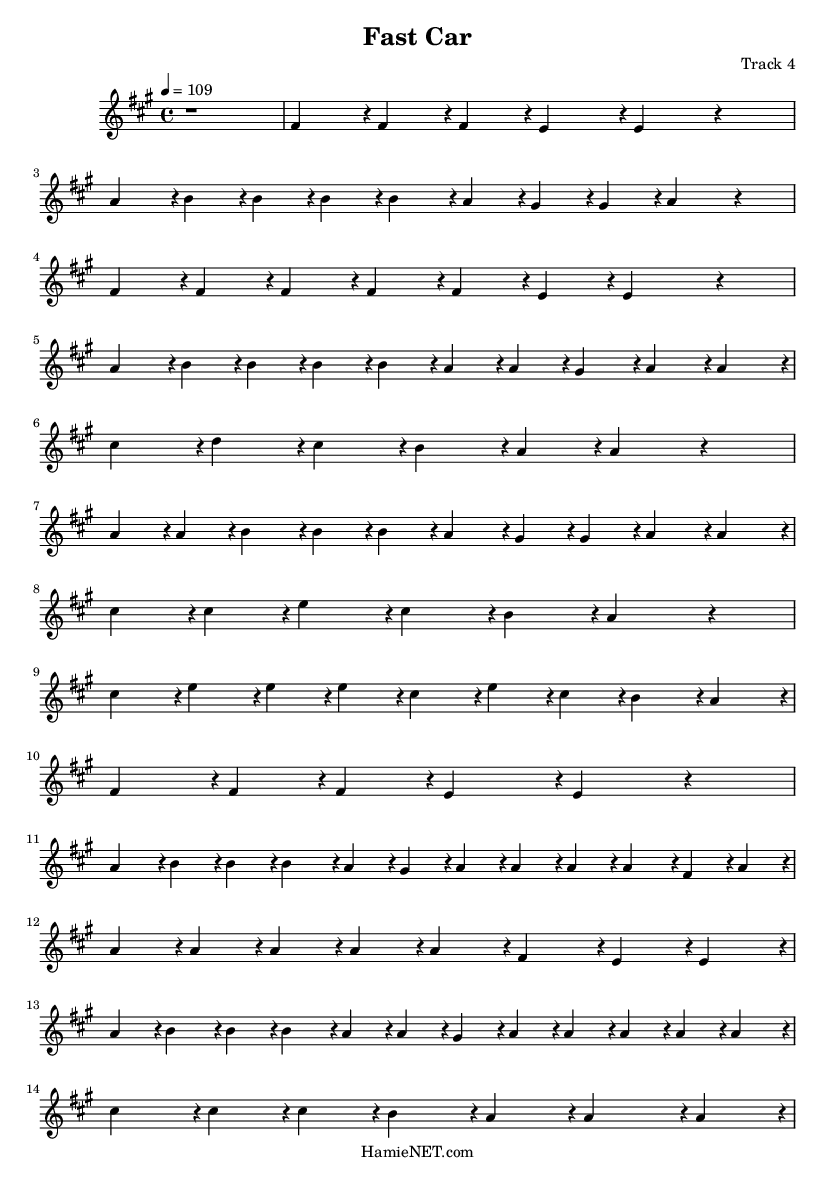 Fast Car

Track 4

♩ = 109

3

4

5

6

7

8

9

10

11

12

13

14

HamieNET.com